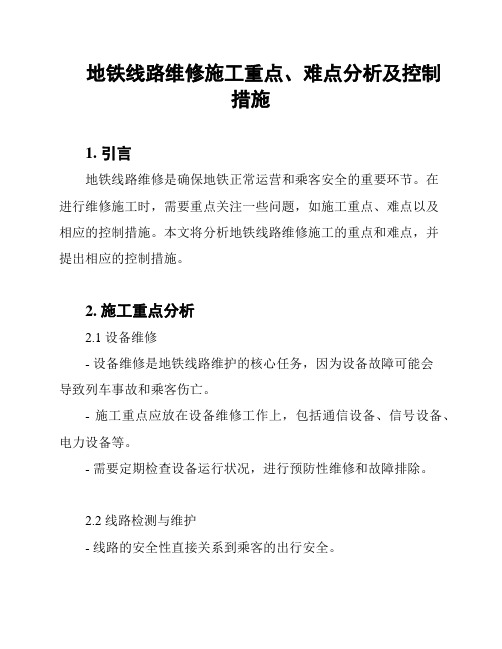 地铁线路维修施工重点、难点分析及控制措施

1. 引言

地铁线路维修是确保地铁正常运营和乘客安全的重要环节。在进行维修施工时，需要重点关注一些问题，如施工重点、难点以及相应的控制措施。本文将分析地铁线路维修施工的重点和难点，并提出相应的控制措施。

2. 施工重点分析

2.1 设备维修

- 设备维修是地铁线路维护的核心任务，因为设备故障可能会导致列车事故和乘客伤亡。

- 施工重点应放在设备维修工作上，包括通信设备、信号设备、电力设备等。

- 需要定期检查设备运行状况，进行预防性维修和故障排除。

2.2 线路检测与维护

- 线路的安全性直接关系到乘客的出行安全。